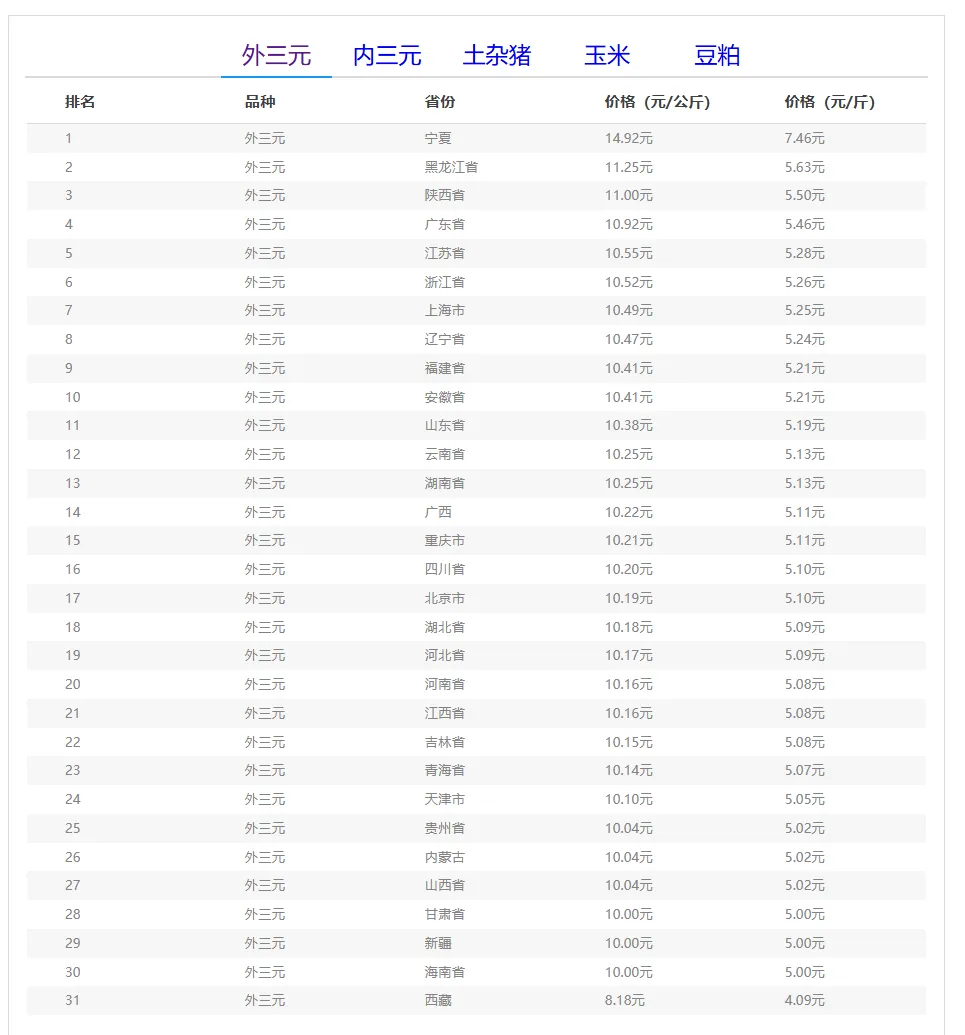 外三元 内三元 土杂猪 玉米 豆粕

| 排名 | 品种 | 省份 | 价格（元/公斤） | 价格（元/斤） |
|---|---|---|---|---|
| 1 | 外三元 | 宁夏 | 14.92元 | 7.46元 |
| 2 | 外三元 | 黑龙江省 | 11.25元 | 5.63元 |
| 3 | 外三元 | 陕西省 | 11.00元 | 5.50元 |
| 4 | 外三元 | 广东省 | 10.92元 | 5.46元 |
| 5 | 外三元 | 江苏省 | 10.55元 | 5.28元 |
| 6 | 外三元 | 浙江省 | 10.52元 | 5.26元 |
| 7 | 外三元 | 上海市 | 10.49元 | 5.25元 |
| 8 | 外三元 | 辽宁省 | 10.47元 | 5.24元 |
| 9 | 外三元 | 福建省 | 10.41元 | 5.21元 |
| 10 | 外三元 | 安徽省 | 10.41元 | 5.21元 |
| 11 | 外三元 | 山东省 | 10.38元 | 5.19元 |
| 12 | 外三元 | 云南省 | 10.25元 | 5.13元 |
| 13 | 外三元 | 湖南省 | 10.25元 | 5.13元 |
| 14 | 外三元 | 广西 | 10.22元 | 5.11元 |
| 15 | 外三元 | 重庆市 | 10.21元 | 5.11元 |
| 16 | 外三元 | 四川省 | 10.20元 | 5.10元 |
| 17 | 外三元 | 北京市 | 10.19元 | 5.10元 |
| 18 | 外三元 | 湖北省 | 10.18元 | 5.09元 |
| 19 | 外三元 | 河北省 | 10.17元 | 5.09元 |
| 20 | 外三元 | 河南省 | 10.16元 | 5.08元 |
| 21 | 外三元 | 江西省 | 10.16元 | 5.08元 |
| 22 | 外三元 | 吉林省 | 10.15元 | 5.08元 |
| 23 | 外三元 | 青海省 | 10.14元 | 5.07元 |
| 24 | 外三元 | 天津市 | 10.10元 | 5.05元 |
| 25 | 外三元 | 贵州省 | 10.04元 | 5.02元 |
| 26 | 外三元 | 内蒙古 | 10.04元 | 5.02元 |
| 27 | 外三元 | 山西省 | 10.04元 | 5.02元 |
| 28 | 外三元 | 甘肃省 | 10.00元 | 5.00元 |
| 29 | 外三元 | 新疆 | 10.00元 | 5.00元 |
| 30 | 外三元 | 海南省 | 10.00元 | 5.00元 |
| 31 | 外三元 | 西藏 | 8.18元 | 4.09元 |